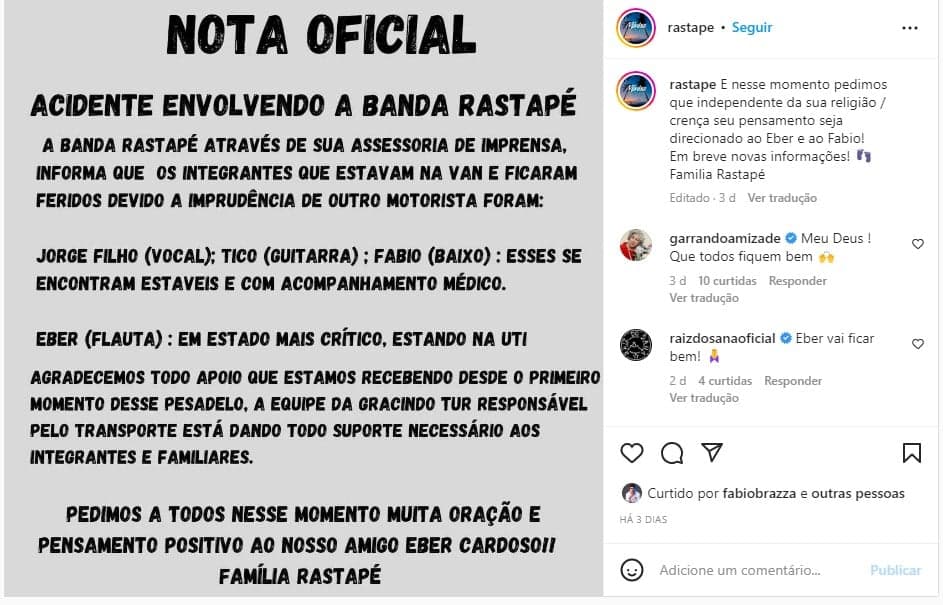 NOTA OFICIAL

ACIDENTE ENVOLVENDO A BANDA RASTAPÉ

A BANDA RASTAPÉ ATRAVÉS DE SUA ASSESSORIA DE IMPRENSA, INFORMA QUE OS INTEGRANTES QUE ESTAVAM NA VAN E FICARAM FERIDOS DEVIDO A IMPRUDÊNCIA DE OUTRO MOTORISTA FORAM:

JORGE FILHO (VOCAL); TICO (GUITARRA) ; FABIO (BAIXO) : ESSES SE ENCONTRAM ESTAVEIS E COM ACOMPANHAMENTO MÉDICO.

EBER (FLAUTA) : EM ESTADO MAIS CRÍTICO, ESTANDO NA UTI

AGRADECEMOS TODO APOIO QUE ESTAMOS RECEBENDO DESDE O PRIMEIRO MOMENTO DESSE PESADELO, A EQUIPE DA GRACINDO TUR RESPONSÁVEL PELO TRANSPORTE ESTÁ DANDO TODO SUPORTE NECESSÁRIO AOS INTEGRANTES E FAMILIARES.

PEDIMOS A TODOS NESSE MOMENTO MUITA ORAÇÃO E PENSAMENTO POSITIVO AO NOSSO AMIGO EBER CARDOSO!! FAMÍLIA RASTAPÉ

rastape • Seguir

rastape E nesse momento pedimos que independente da sua religião / crença seu pensamento seja direcionado ao Eber e ao Fabio! Em breve novas informações! 👣 Familia Rastapé
Editado · 3 d Ver tradução

garrandoamizade Meu Deus ! Que todos fiquem bem 🙌
3 d 10 curtidas Responder
Ver tradução

raizdosanaoficial Eber vai ficar bem! 🙏
2 d 4 curtidas Responder
Ver tradução

Curtido por fabiobrazza e outras pessoas
HÁ 3 DIAS

Adicione um comentário... Publicar